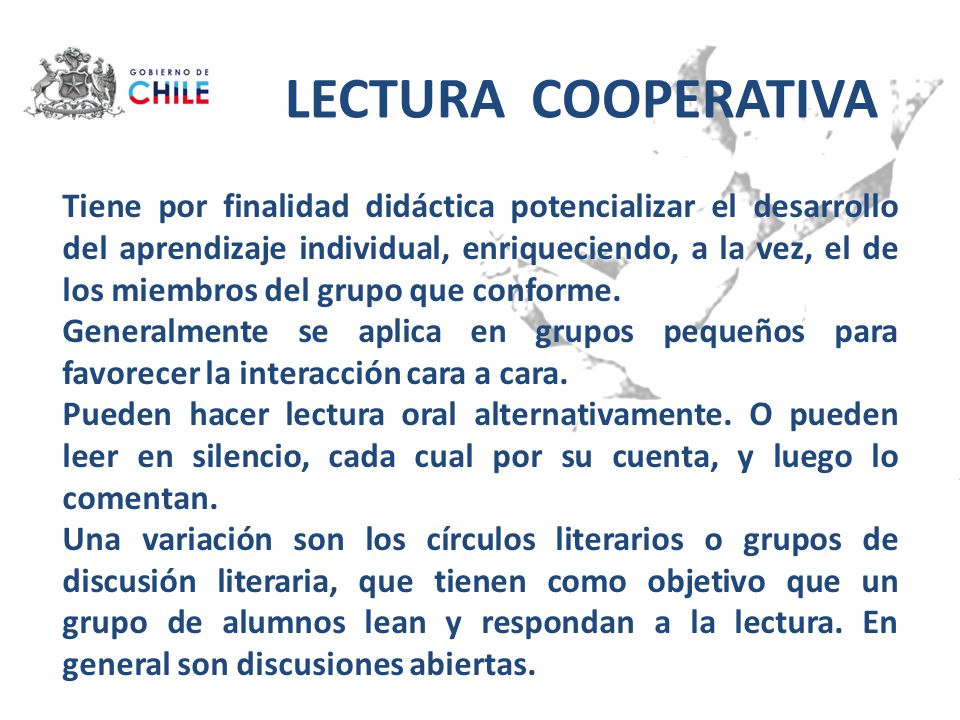 GOBIERNO DE
CHILE

LECTURA COOPERATIVA

Tiene por finalidad didáctica potencializar el desarrollo del aprendizaje individual, enriqueciendo, a la vez, el de los miembros del grupo que conforme.
Generalmente se aplica en grupos pequeños para favorecer la interacción cara a cara.
Pueden hacer lectura oral alternativamente. O pueden leer en silencio, cada cual por su cuenta, y luego lo comentan.
Una variación son los círculos literarios o grupos de discusión literaria, que tienen como objetivo que un grupo de alumnos lean y respondan a la lectura. En general son discusiones abiertas.